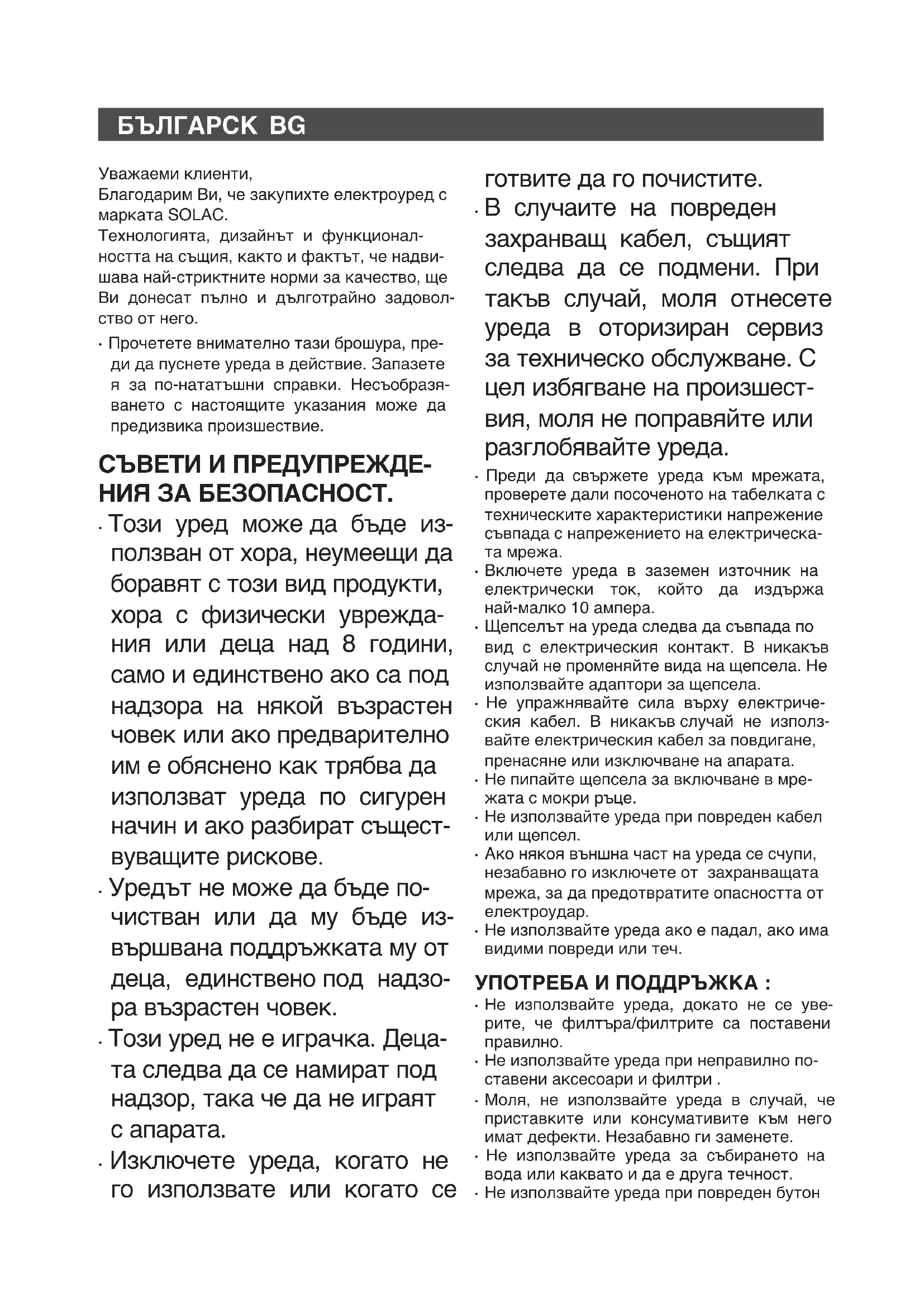 БЪЛГАРСК BG

Уважаеми клиенти,
Благодарим Ви, че закупихте електроуред с марката SOLAC.
Технологията, дизайнът и функционалността на същия, както и фактът, че надвишава най-стриктните норми за качество, ще Ви донесат пълно и дълготрайно задоволство от него.

· Прочетете внимателно тази брошура, преди да пуснете уреда в действие. Запазете я за по-нататъшни справки. Несъобразяването с настоящите указания може да предизвика произшествие.

СЪВЕТИ И ПРЕДУПРЕЖДЕНИЯ ЗА БЕЗОПАСНОСТ.

· Този уред може да бъде използван от хора, неумеещи да боравят с този вид продукти, хора с физически увреждания или деца над 8 години, само и единствено ако са под надзора на някой възрастен човек или ако предварително им е обяснено как трябва да използват уреда по сигурен начин и ако разбират съществуващите рискове.

· Уредът не може да бъде почистван или да му бъде извършвана поддръжката му от деца, единствено под надзора възрастен човек.

· Този уред не е играчка. Децата следва да се намират под надзор, така че да не играят с апарата.

· Изключете уреда, когато не го използвате или когато се готвите да го почистите.

· В случаите на повреден захранващ кабел, същият следва да се подмени. При такъв случай, моля отнесете уреда в оторизиран сервиз за техническо обслужване. С цел избягване на произшествия, моля не поправяйте или разглобявайте уреда.

· Преди да свържете уреда към мрежата, проверете дали посоченото на табелката с техническите характеристики напрежение съвпада с напрежението на електрическата мрежа.

· Включете уреда в заземен източник на електрически ток, който да издържа най-малко 10 ампера.

· Щепселът на уреда следва да съвпада по вид с електрическия контакт. В никакъв случай не променяйте вида на щепсела. Не използвайте адаптори за щепсела.

· Не упражнявайте сила върху електрическия кабел. В никакъв случай не използвайте електрическия кабел за повдигане, пренасяне или изключване на апарата.

· Не пипайте щепсела за включване в мрежата с мокри ръце.

· Не използвайте уреда при повреден кабел или щепсел.

· Ако някоя външна част на уреда се счупи, незабавно го изключете от захранващата мрежа, за да предотвратите опасността от електроудар.

· Не използвайте уреда ако е падал, ако има видими повреди или теч.

УПОТРЕБА И ПОДДРЪЖКА :

· Не използвайте уреда, докато не се уверите, че филтъра/филтрите са поставени правилно.

· Не използвайте уреда при неправилно поставени аксесоари и филтри .

· Моля, не използвайте уреда в случай, че приставките или консумативите към него имат дефекти. Незабавно ги заменете.

· Не използвайте уреда за събирането на вода или каквато и да е друга течност.

· Не използвайте уреда при повреден бутон